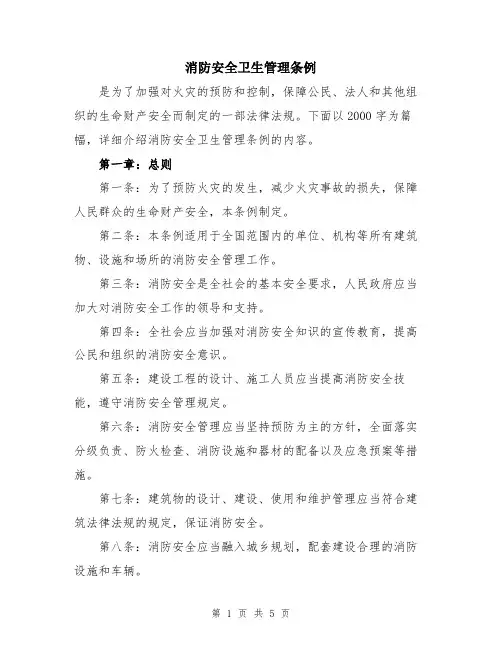 消防安全卫生管理条例

是为了加强对火灾的预防和控制，保障公民、法人和其他组织的生命财产安全而制定的一部法律法规。下面以2000字为篇幅，详细介绍消防安全卫生管理条例的内容。

第一章：总则

第一条：为了预防火灾的发生，减少火灾事故的损失，保障人民群众的生命财产安全，本条例制定。

第二条：本条例适用于全国范围内的单位、机构等所有建筑物、设施和场所的消防安全管理工作。

第三条：消防安全是全社会的基本安全要求，人民政府应当加大对消防安全工作的领导和支持。

第四条：全社会应当加强对消防安全知识的宣传教育，提高公民和组织的消防安全意识。

第五条：建设工程的设计、施工人员应当提高消防安全技能，遵守消防安全管理规定。

第六条：消防安全管理应当坚持预防为主的方针，全面落实分级负责、防火检查、消防设施和器材的配备以及应急预案等措施。

第七条：建筑物的设计、建设、使用和维护管理应当符合建筑法律法规的规定，保证消防安全。

第八条：消防安全应当融入城乡规划，配套建设合理的消防设施和车辆。

第 1 页 共 5 页